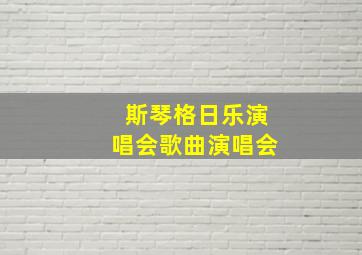 斯琴格日乐演唱会歌曲演唱会